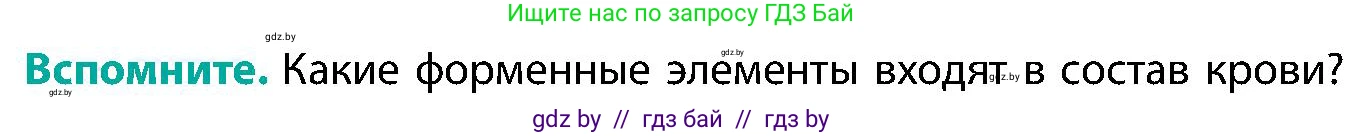 Ищите нас по запросу ГДЗ Бай

gdz.by

gdz.by

Вспомните. Какие форменные элементы входят в состав крови?

gdz.by

gdz.by

gdz by // гдз бай // гдз by